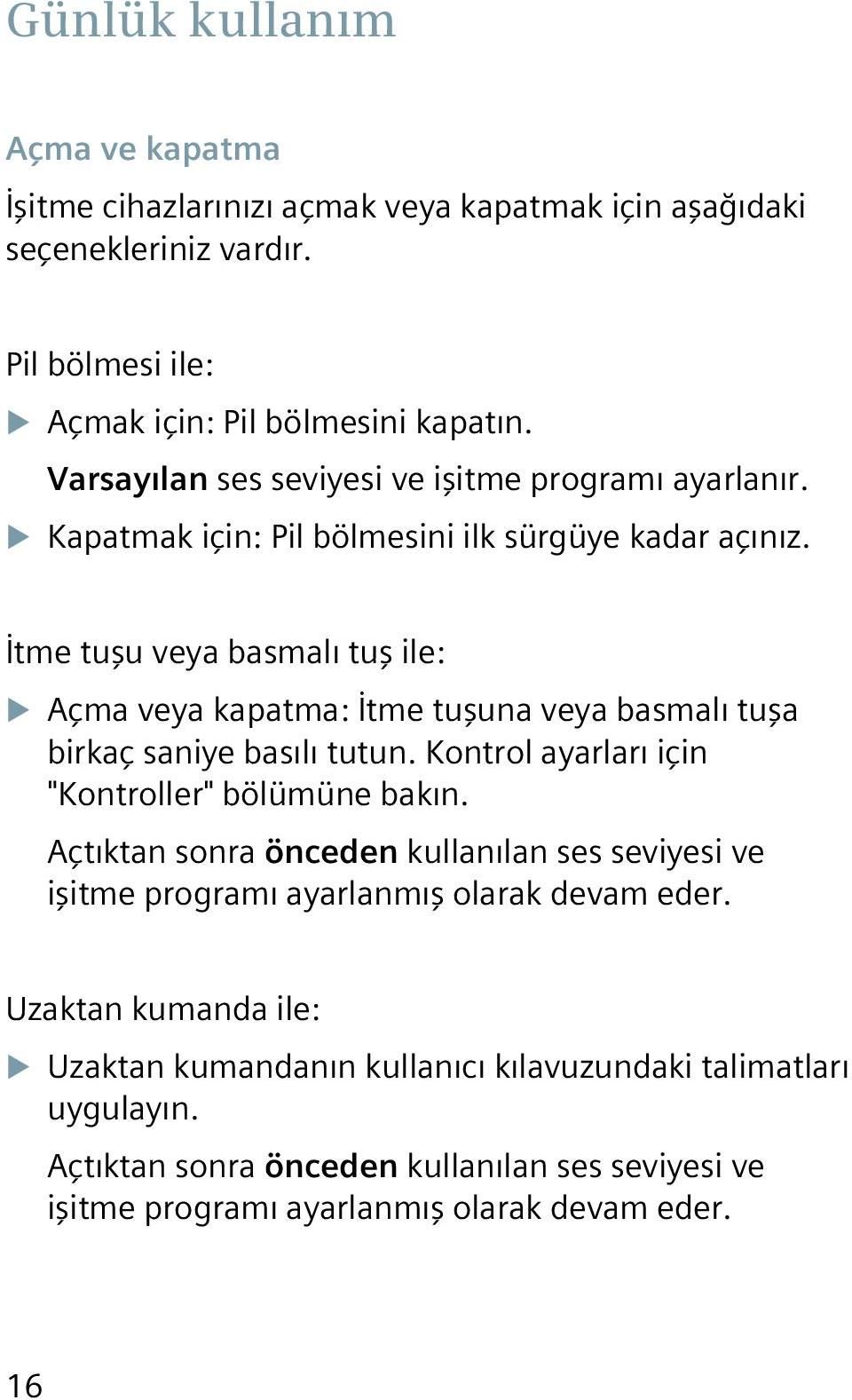 Günlük kullanım

Açma ve kapatma

İşitme cihazlarınızı açmak veya kapatmak için aşağıdaki seçenekleriniz vardır.

Pil bölmesi ile:

▶ Açmak için: Pil bölmesini kapatın.

Varsayılan ses seviyesi ve işitme programı ayarlanır.

▶ Kapatmak için: Pil bölmesini ilk sürgüye kadar açınız.

İtme tuşu veya basmalı tuş ile:

▶ Açma veya kapatma: İtme tuşuna veya basmalı tuşa birkaç saniye basılı tutun. Kontrol ayarları için "Kontroller" bölümüne bakın.

Açtıktan sonra önceden kullanılan ses seviyesi ve işitme programı ayarlanmış olarak devam eder.

Uzaktan kumanda ile:

▶ Uzaktan kumandanın kullanıcı kılavuzundaki talimatları uygulayın.

Açtıktan sonra önceden kullanılan ses seviyesi ve işitme programı ayarlanmış olarak devam eder.

16